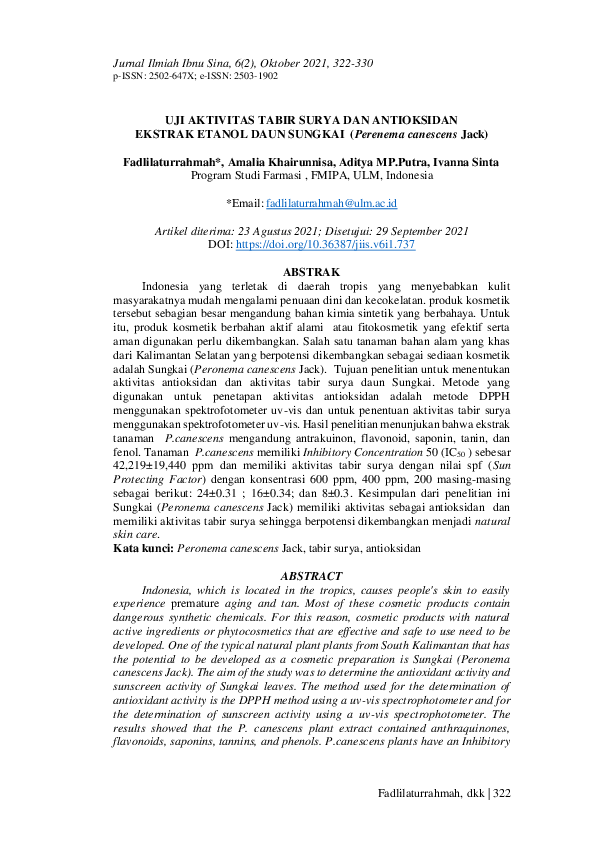 Jurnal Ilmiah Ibnu Sina, 6(2), Oktober 2021, 322-330
p-ISSN: 2502-647X; e-ISSN: 2503-1902

UJI AKTIVITAS TABIR SURYA DAN ANTIOKSIDAN EKSTRAK ETANOL DAUN SUNGKAI (Perenema canescens Jack)

Fadlilaturrahmah*, Amalia Khairunnisa, Aditya MP.Putra, Ivanna Sinta
Program Studi Farmasi , FMIPA, ULM, Indonesia

*Email: fadlilaturrahmah@ulm.ac.id

Artikel diterima: 23 Agustus 2021; Disetujui: 29 September 2021
DOI: https://doi.org/10.36387/jiis.v6i1.737

ABSTRAK

Indonesia yang terletak di daerah tropis yang menyebabkan kulit masyarakatnya mudah mengalami penuaan dini dan kecokelatan. produk kosmetik tersebut sebagian besar mengandung bahan kimia sintetik yang berbahaya. Untuk itu, produk kosmetik berbahan aktif alami atau fitokosmetik yang efektif serta aman digunakan perlu dikembangkan. Salah satu tanaman bahan alam yang khas dari Kalimantan Selatan yang berpotensi dikembangkan sebagai sediaan kosmetik adalah Sungkai (Peronema canescens Jack). Tujuan penelitian untuk menentukan aktivitas antioksidan dan aktivitas tabir surya daun Sungkai. Metode yang digunakan untuk penetapan aktivitas antioksidan adalah metode DPPH menggunakan spektrofotometer uv-vis dan untuk penentuan aktivitas tabir surya menggunakan spektrofotometer uv-vis. Hasil penelitian menunjukan bahwa ekstrak tanaman P.canescens mengandung antrakuinon, flavonoid, saponin, tanin, dan fenol. Tanaman P.canescens memiliki Inhibitory Concentration 50 ($IC_{50}$ ) sebesar 42,219±19,440 ppm dan memiliki aktivitas tabir surya dengan nilai spf (Sun Protecting Factor) dengan konsentrasi 600 ppm, 400 ppm, 200 masing-masing sebagai berikut: 24±0.31 ; 16±0.34; dan 8±0.3. Kesimpulan dari penelitian ini Sungkai (Peronema canescens Jack) memiliki aktivitas sebagai antioksidan dan memiliki aktivitas tabir surya sehingga berpotensi dikembangkan menjadi natural skin care.
Kata kunci: Peronema canescens Jack, tabir surya, antioksidan

ABSTRACT

Indonesia, which is located in the tropics, causes people's skin to easily experience premature aging and tan. Most of these cosmetic products contain dangerous synthetic chemicals. For this reason, cosmetic products with natural active ingredients or phytocosmetics that are effective and safe to use need to be developed. One of the typical natural plant plants from South Kalimantan that has the potential to be developed as a cosmetic preparation is Sungkai (Peronema canescens Jack). The aim of the study was to determine the antioxidant activity and sunscreen activity of Sungkai leaves. The method used for the determination of antioxidant activity is the DPPH method using a uv-vis spectrophotometer and for the determination of sunscreen activity using a uv-vis spectrophotometer. The results showed that the P. canescens plant extract contained anthraquinones, flavonoids, saponins, tannins, and phenols. P.canescens plants have an Inhibitory

Fadlilaturrahmah, dkk | 322